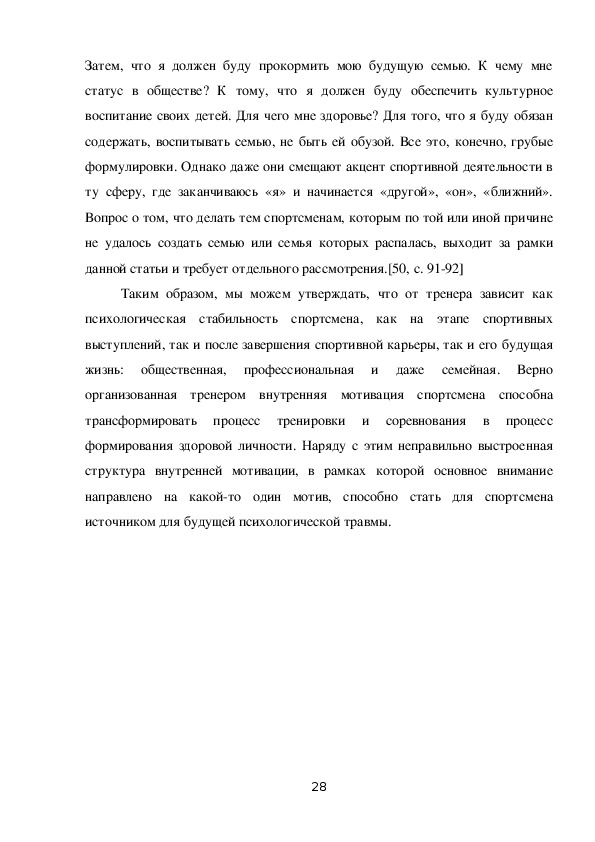 Затем, что я должен буду прокормить мою будущую семью. К чему мне статус в обществе? К тому, что я должен буду обеспечить культурное воспитание своих детей. Для чего мне здоровье? Для того, что я буду обязан содержать, воспитывать семью, не быть ей обузой. Все это, конечно, грубые формулировки. Однако даже они смещают акцент спортивной деятельности в ту сферу, где заканчиваюсь «я» и начинается «другой», «он», «ближний». Вопрос о том, что делать тем спортсменам, которым по той или иной причине не удалось создать семью или семья которых распалась, выходит за рамки данной статьи и требует отдельного рассмотрения.[50, с. 91-92]

Таким образом, мы можем утверждать, что от тренера зависит как психологическая стабильность спортсмена, как на этапе спортивных выступлений, так и после завершения спортивной карьеры, так и его будущая жизнь: общественная, профессиональная и даже семейная. Верно организованная тренером внутренняя мотивация спортсмена способна трансформировать процесс тренировки и соревнования в процесс формирования здоровой личности. Наряду с этим неправильно выстроенная структура внутренней мотивации, в рамках которой основное внимание направлено на какой-то один мотив, способно стать для спортсмена источником для будущей психологической травмы.

28